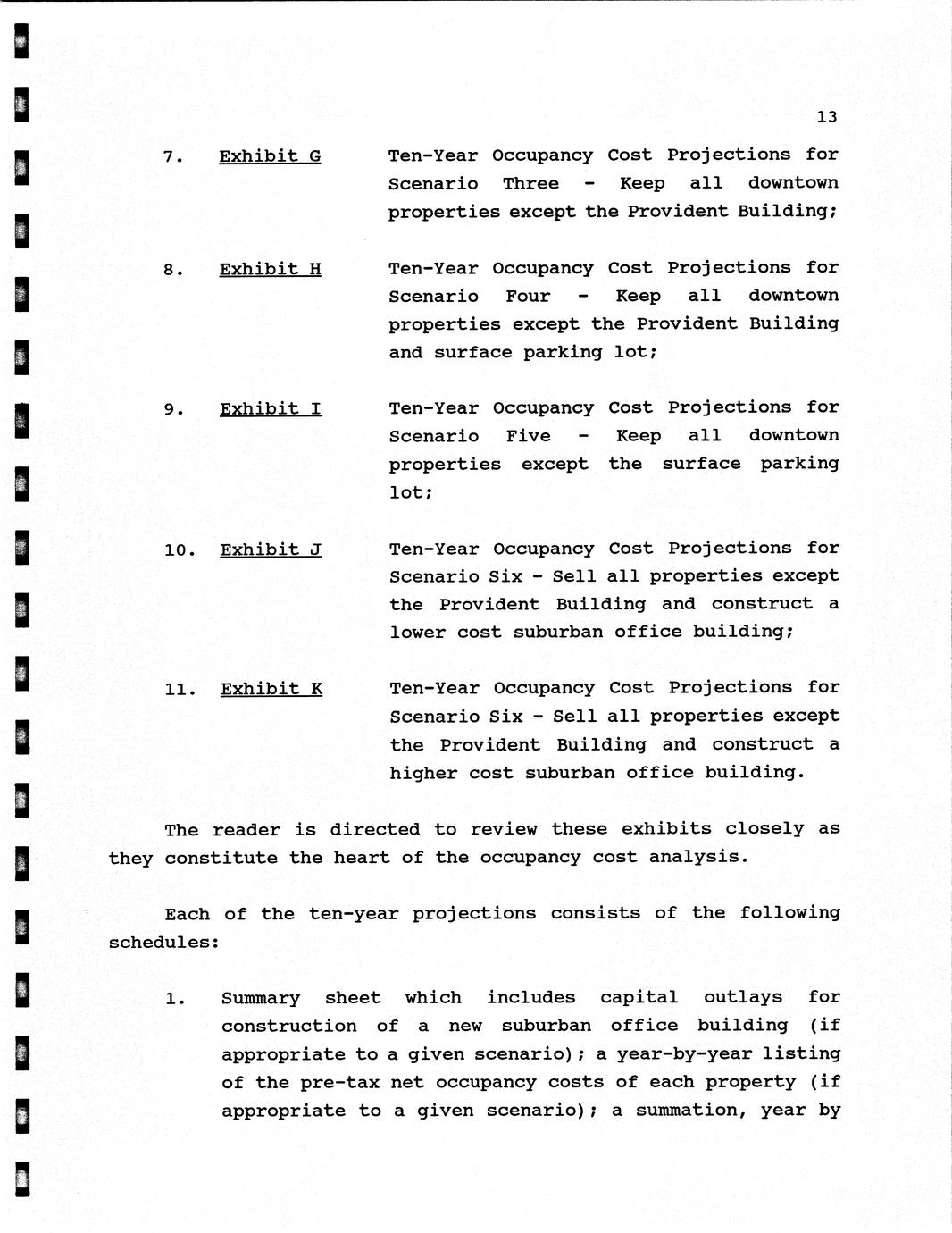 13

7. Exhibit G Ten-Year Occupancy Cost Projections for Scenario Three - Keep all downtown properties except the Provident Building;

8. Exhibit H Ten-Year Occupancy Cost Projections for Scenario Four - Keep all downtown properties except the Provident Building and surface parking lot;

9. Exhibit I Ten-Year Occupancy Cost Projections for Scenario Five - Keep all downtown properties except the surface parking lot;

10. Exhibit J Ten-Year Occupancy Cost Projections for Scenario Six - Sell all properties except the Provident Building and construct a lower cost suburban office building;

11. Exhibit K Ten-Year Occupancy Cost Projections for Scenario Six - Sell all properties except the Provident Building and construct a higher cost suburban office building.

The reader is directed to review these exhibits closely as they constitute the heart of the occupancy cost analysis.

Each of the ten-year projections consists of the following schedules:

1. Summary sheet which includes capital outlays for construction of a new suburban office building (if appropriate to a given scenario); a year-by-year listing of the pre-tax net occupancy costs of each property (if appropriate to a given scenario); a summation, year by